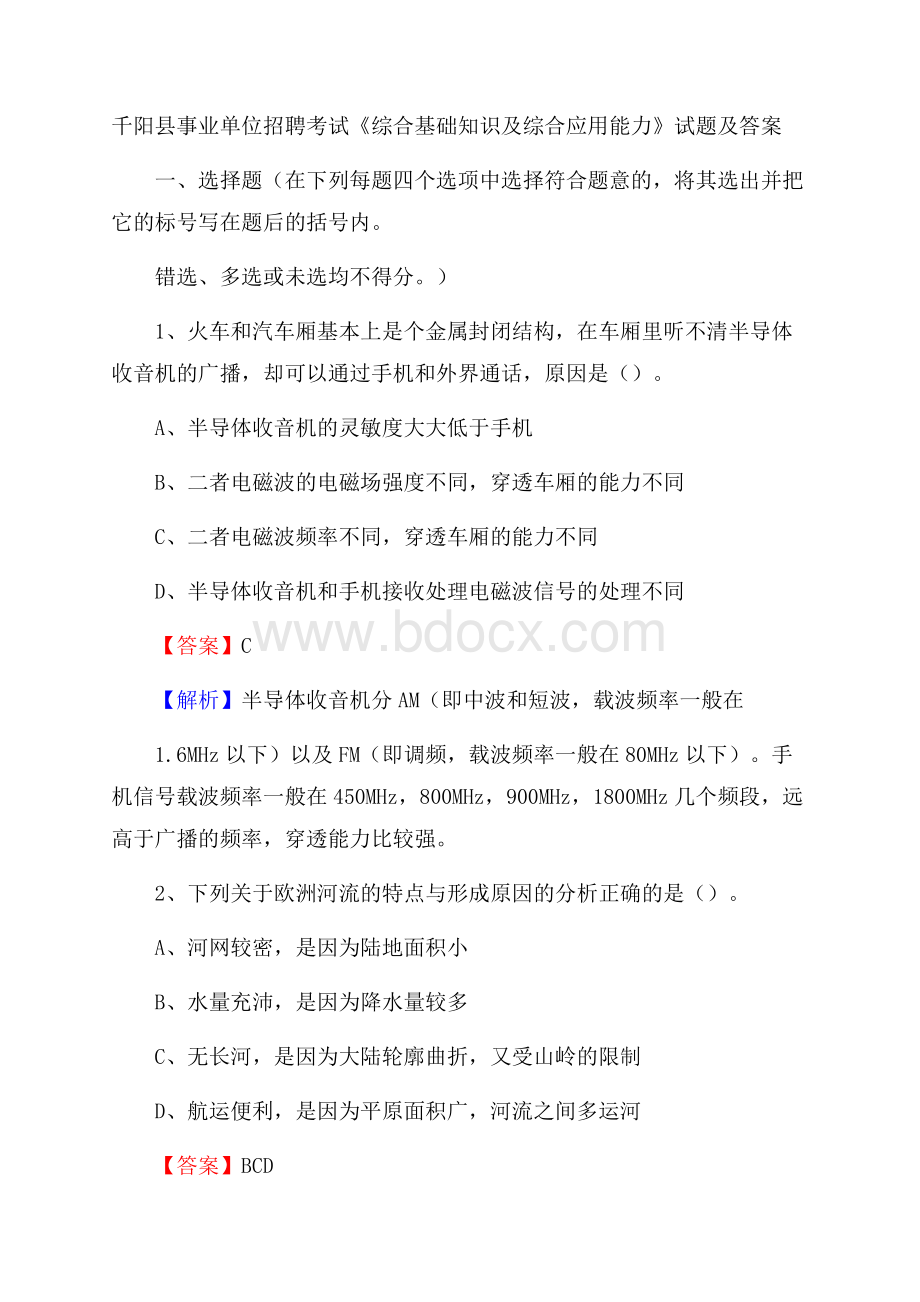 千阳县事业单位招聘考试《综合基础知识及综合应用能力》试题及答案

一、选择题（在下列每题四个选项中选择符合题意的，将其选出并把它的标号写在题后的括号内。

错选、多选或未选均不得分。）

1、火车和汽车厢基本上是个金属封闭结构，在车厢里听不清半导体收音机的广播，却可以通过手机和外界通话，原因是（）。

A、半导体收音机的灵敏度大大低于手机

B、二者电磁波的电磁场强度不同，穿透车厢的能力不同

C、二者电磁波频率不同，穿透车厢的能力不同

D、半导体收音机和手机接收处理电磁波信号的处理不同

【答案】C

www.bdocx.com

【解析】半导体收音机分 AM（即中波和短波，载波频率一般在

1.6MHz 以下）以及 FM（即调频，载波频率一般在 80MHz 以下）。手机信号载波频率一般在 450MHz，800MHz，900MHz，1800MHz 几个频段，远高于广播的频率，穿透能力比较强。

2、下列关于欧洲河流的特点与形成原因的分析正确的是（）。

A、河网较密，是因为陆地面积小

B、水量充沛，是因为降水量较多

C、无长河，是因为大陆轮廓曲折，又受山岭的限制

D、航运便利，是因为平原面积广，河流之间多运河

【答案】BCD